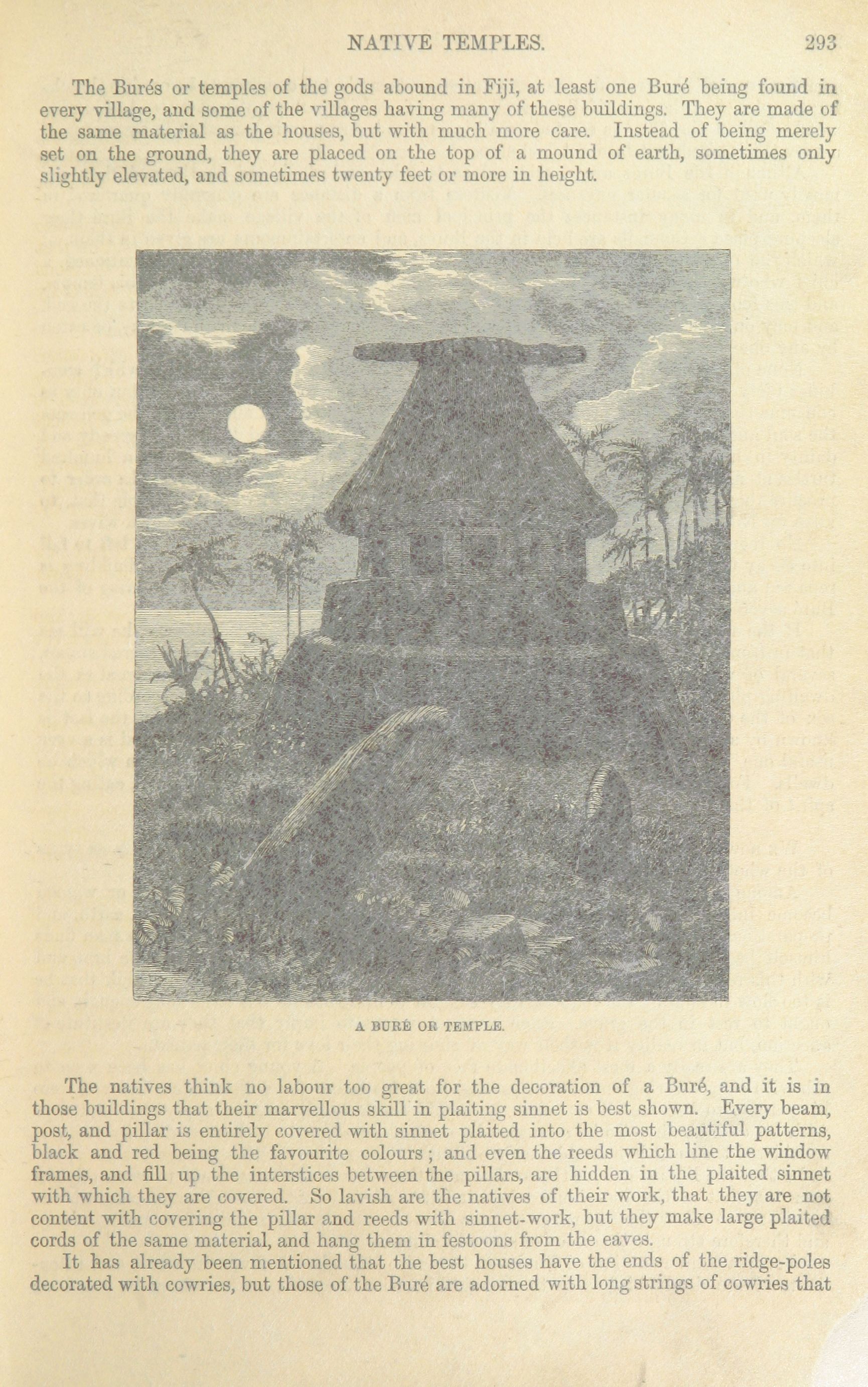 NATIVE TEMPLES. 293

The Burés or temples of the gods abound in Fiji, at least one Buré being found in every village, and some of the villages having many of these buildings. They are made of the same material as the houses, but with much more care. Instead of being merely set on the ground, they are placed on the top of a mound of earth, sometimes only slightly elevated, and sometimes twenty feet or more in height.

A BURÉ OR TEMPLE.

The natives think no labour too great for the decoration of a Buré, and it is in those buildings that their marvellous skill in plaiting sinnet is best shown. Every beam, post, and pillar is entirely covered with sinnet plaited into the most beautiful patterns, black and red being the favourite colours; and even the reeds which line the window frames, and fill up the interstices between the pillars, are hidden in the plaited sinnet with which they are covered. So lavish are the natives of their work, that they are not content with covering the pillar and reeds with sinnet-work, but they make large plaited cords of the same material, and hang them in festoons from the eaves.

It has already been mentioned that the best houses have the ends of the ridge-poles decorated with cowries, but those of the Buré are adorned with long strings of cowries that